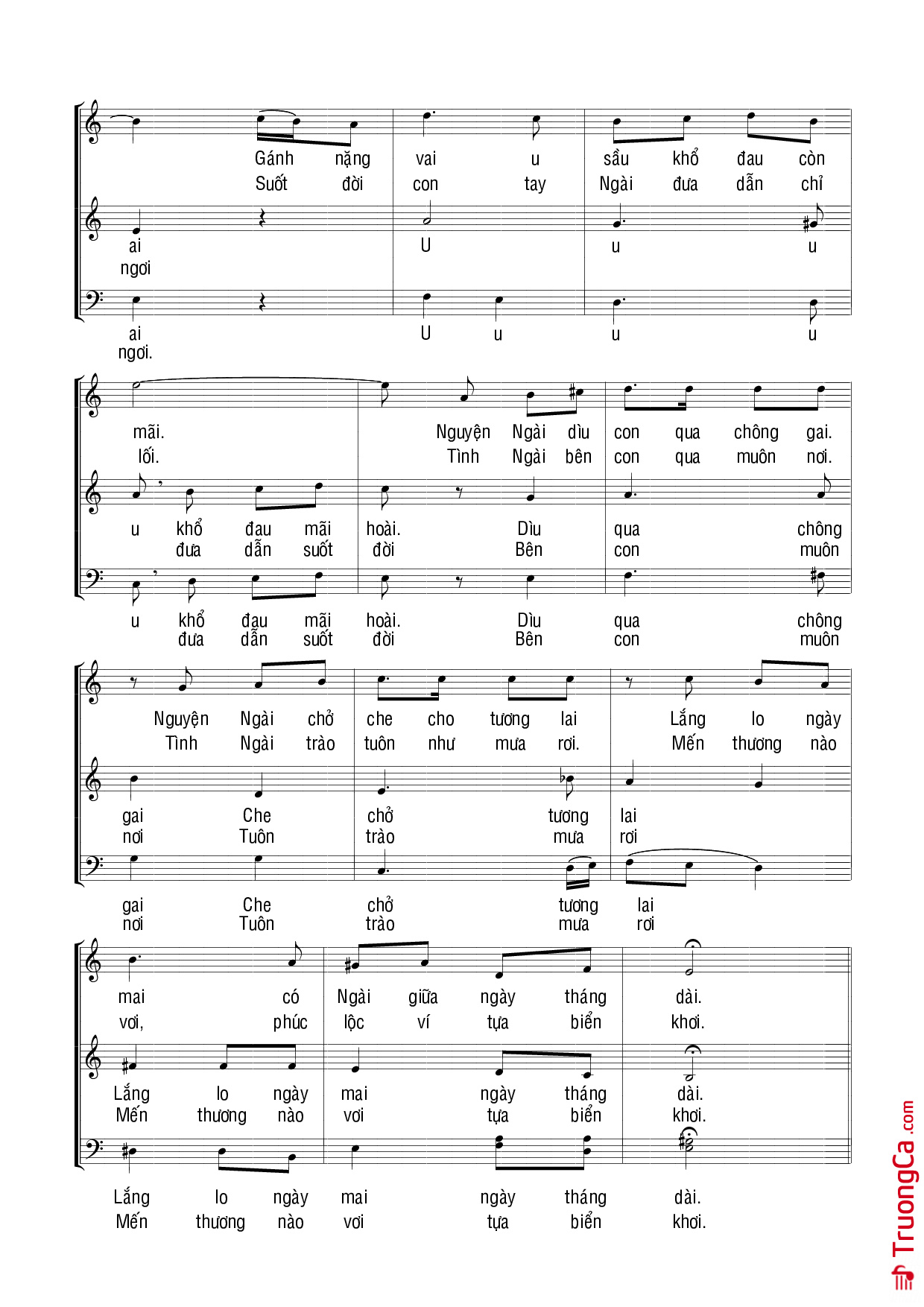 Gánh nặng vai u sầu khổ đau còn
Suốt đời con tay Ngài đưa dẫn chỉ

ai U u u
ngơi

ai U u u u
ngơi.

mãi. Nguyện Ngài dìu con qua chông gai.
lối. Tình Ngài bên con qua muôn nơi.

u khổ đau mãi hoài. Dìu qua chông
đưa dẫn suốt đời Bên con muôn

u khổ đau mãi hoài. Dìu qua chông
đưa dẫn suốt đời Bên con muôn

Nguyện Ngài chở che cho tương lai Lắng lo ngày
Tình Ngài trào tuôn như mưa rơi. Mến thương nào

gai Che chở tương lai
nơi Tuôn trào mưa rơi

gai Che chở tương lai
nơi Tuôn trào mưa rơi

mai có Ngài giữa ngày tháng dài.
vơi, phúc lộc ví tựa biển khơi.

Lắng lo ngày mai ngày tháng dài.
Mến thương nào vơi tựa biển khơi.

Lắng lo ngày mai ngày tháng dài.
Mến thương nào vơi tựa biển khơi.

TruongCa.com